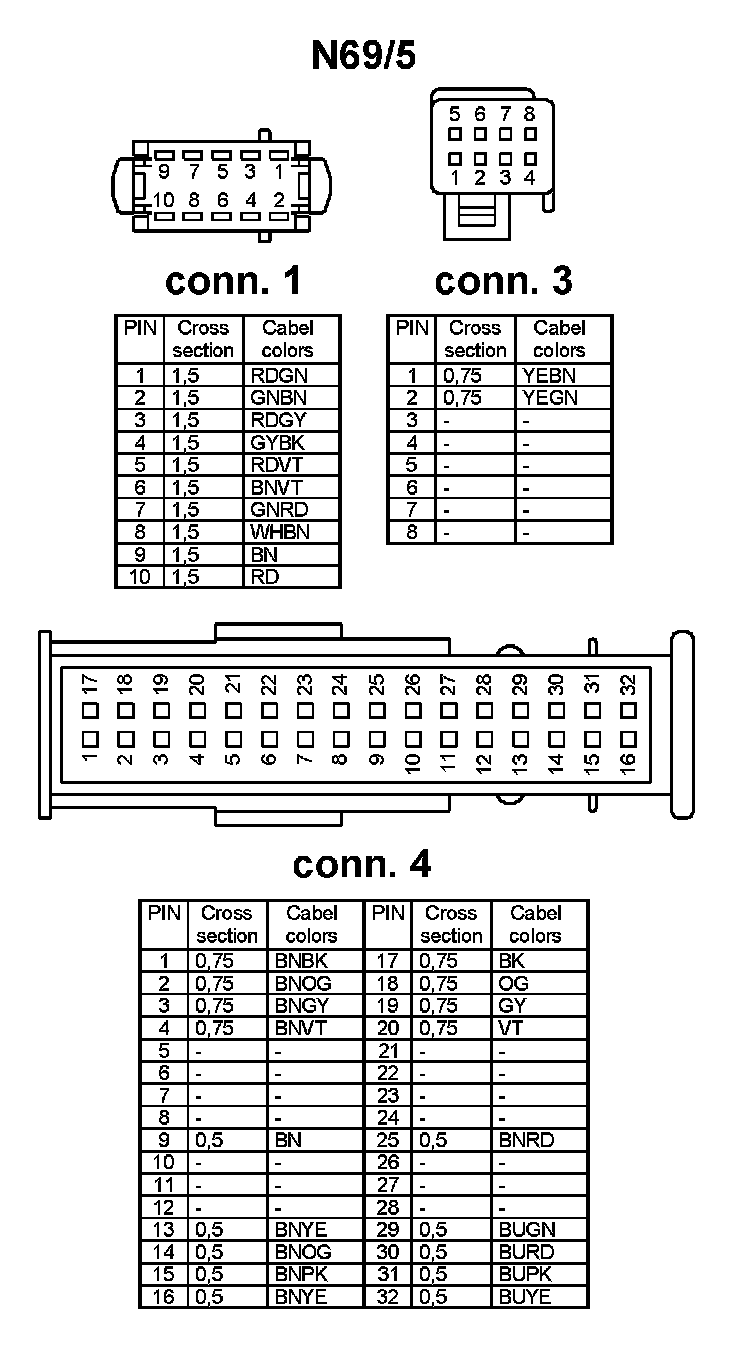 N69/5

9 7 5 3 1
10 8 6 4 2

5 6 7 8
1 2 3 4

conn. 1

| PIN | Cross section | Cabel colors |
|---|---|---|
| 1 | 1,5 | RDGN |
| 2 | 1,5 | GNBN |
| 3 | 1,5 | RDGY |
| 4 | 1,5 | GYBK |
| 5 | 1,5 | RDVT |
| 6 | 1,5 | BNVT |
| 7 | 1,5 | GNRD |
| 8 | 1,5 | WHBN |
| 9 | 1,5 | BN |
| 10 | 1,5 | RD |

conn. 3

| PIN | Cross section | Cabel colors |
|---|---|---|
| 1 | 0,75 | YEBN |
| 2 | 0,75 | YEGN |
| 3 | - | - |
| 4 | - | - |
| 5 | - | - |
| 6 | - | - |
| 7 | - | - |
| 8 | - | - |

17 18 19 20 21 22 23 24 25 26 27 28 29 30 31 32
1 2 3 4 5 6 7 8 9 10 11 12 13 14 15 16

conn. 4

| PIN | Cross section | Cabel colors | PIN | Cross section | Cabel colors |
|---|---|---|---|---|---|
| 1 | 0,75 | BNBK | 17 | 0,75 | BK |
| 2 | 0,75 | BNOG | 18 | 0,75 | OG |
| 3 | 0,75 | BNGY | 19 | 0,75 | GY |
| 4 | 0,75 | BNVT | 20 | 0,75 | VT |
| 5 | - | - | 21 | - | - |
| 6 | - | - | 22 | - | - |
| 7 | - | - | 23 | - | - |
| 8 | - | - | 24 | - | - |
| 9 | 0,5 | BN | 25 | 0,5 | BNRD |
| 10 | - | - | 26 | - | - |
| 11 | - | - | 27 | - | - |
| 12 | - | - | 28 | - | - |
| 13 | 0,5 | BNYE | 29 | 0,5 | BUGN |
| 14 | 0,5 | BNOG | 30 | 0,5 | BURD |
| 15 | 0,5 | BNPK | 31 | 0,5 | BUPK |
| 16 | 0,5 | BNYE | 32 | 0,5 | BUYE |